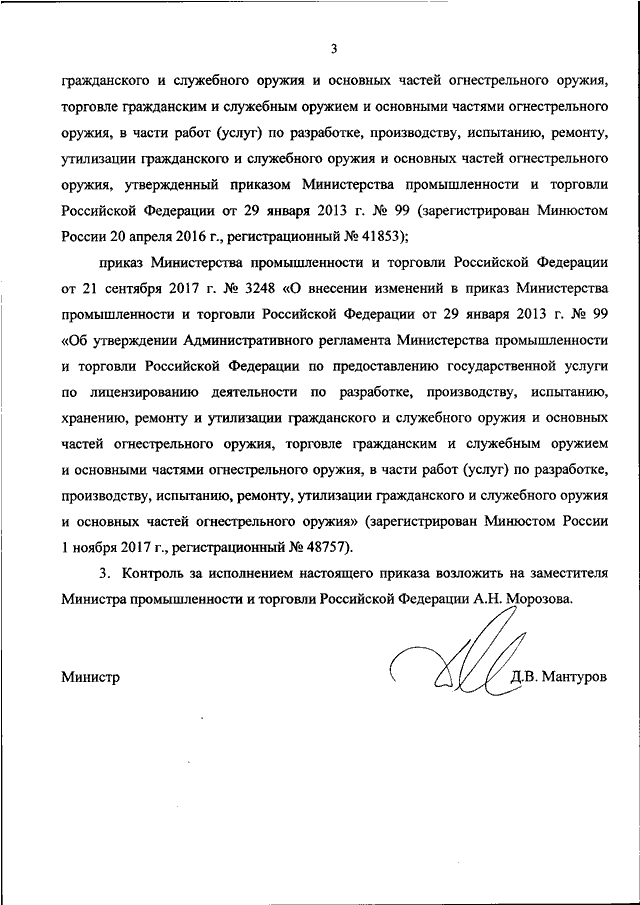 3

гражданского и служебного оружия и основных частей огнестрельного оружия, торговле гражданским и служебным оружием и основными частями огнестрельного оружия, в части работ (услуг) по разработке, производству, испытанию, ремонту, утилизации гражданского и служебного оружия и основных частей огнестрельного оружия, утвержденный приказом Министерства промышленности и торговли Российской Федерации от 29 января 2013 г. № 99 (зарегистрирован Минюстом России 20 апреля 2016 г., регистрационный № 41853);

приказ Министерства промышленности и торговли Российской Федерации от 21 сентября 2017 г. № 3248 «О внесении изменений в приказ Министерства промышленности и торговли Российской Федерации от 29 января 2013 г. № 99 «Об утверждении Административного регламента Министерства промышленности и торговли Российской Федерации по предоставлению государственной услуги по лицензированию деятельности по разработке, производству, испытанию, хранению, ремонту и утилизации гражданского и служебного оружия и основных частей огнестрельного оружия, торговле гражданским и служебным оружием и основными частями огнестрельного оружия, в части работ (услуг) по разработке, производству, испытанию, ремонту, утилизации гражданского и служебного оружия и основных частей огнестрельного оружия» (зарегистрирован Минюстом России 1 ноября 2017 г., регистрационный № 48757).

3. Контроль за исполнением настоящего приказа возложить на заместителя Министра промышленности и торговли Российской Федерации А.Н. Морозова.

Министр

Д.В. Мантуров